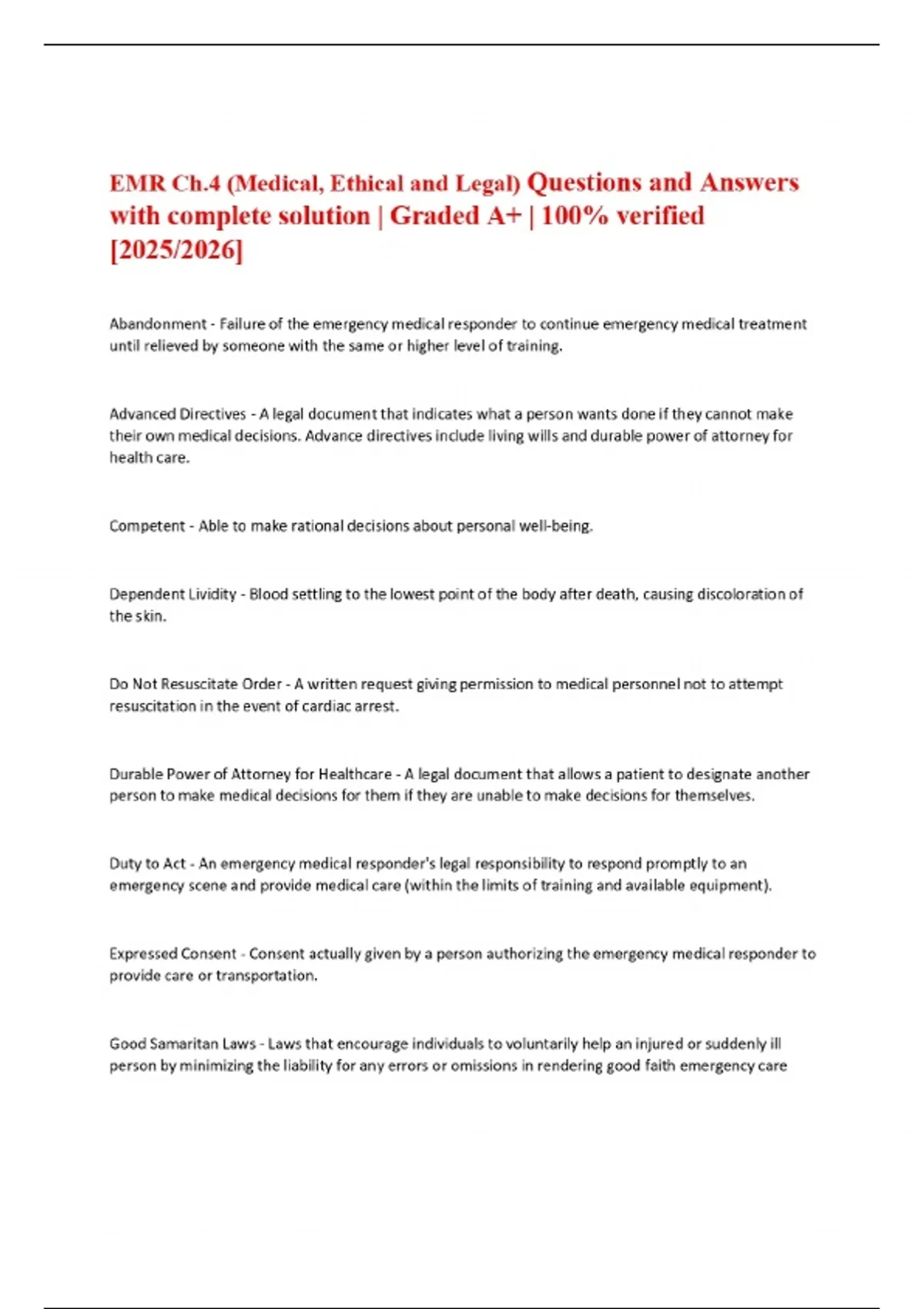 EMR Ch.4 (Medical, Ethical and Legal) Questions and Answers with complete solution | Graded A+ | 100% verified [2025/2026]

Abandonment - Failure of the emergency medical responder to continue emergency medical treatment until relieved by someone with the same or higher level of training.

Advanced Directives - A legal document that indicates what a person wants done if they cannot make their own medical decisions. Advance directives include living wills and durable power of attorney for health care.

Competent - Able to make rational decisions about personal well-being.

Dependent Lividity - Blood settling to the lowest point of the body after death, causing discoloration of the skin.

Do Not Resuscitate Order - A written request giving permission to medical personnel not to attempt resuscitation in the event of cardiac arrest.

Durable Power of Attorney for Healthcare - A legal document that allows a patient to designate another person to make medical decisions for them if they are unable to make decisions for themselves.

Duty to Act - An emergency medical responder's legal responsibility to respond promptly to an emergency scene and provide medical care (within the limits of training and available equipment).

Expressed Consent - Consent actually given by a person authorizing the emergency medical responder to provide care or transportation.

Good Samaritan Laws - Laws that encourage individuals to voluntarily help an injured or suddenly ill person by minimizing the liability for any errors or omissions in rendering good faith emergency care